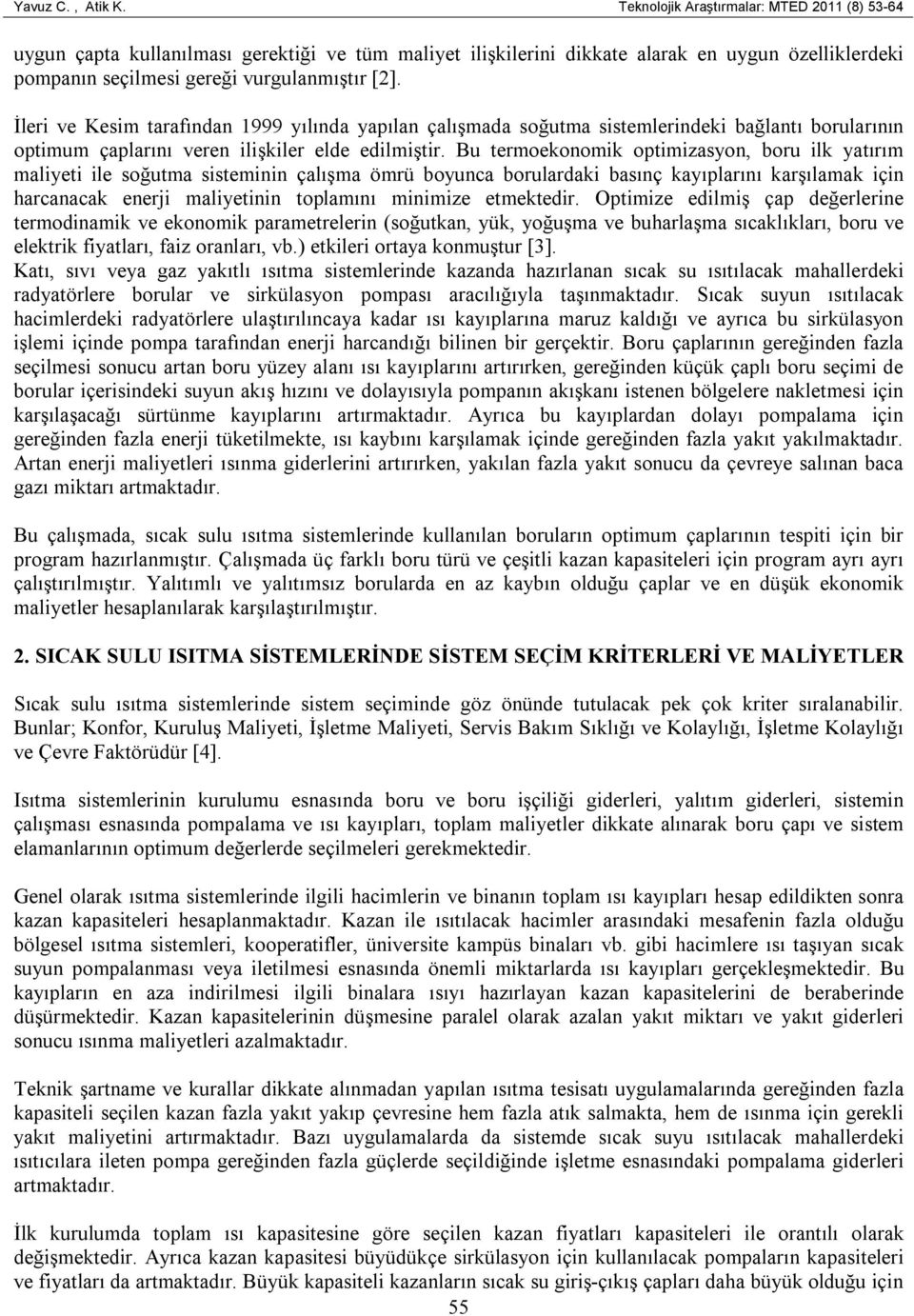 Yavuz C. , Atik K. Teknolojik Araştırmalar: MTED 2011 (8) 53-64

uygun çapta kullanılması gerektiği ve tüm maliyet ilişkilerini dikkate alarak en uygun özelliklerdeki pompanın seçilmesi gereği vurgulanmıştır [2].

İleri ve Kesim tarafından 1999 yılında yapılan çalışmada soğutma sistemlerindeki bağlantı borularının optimum çaplarını veren ilişkiler elde edilmiştir. Bu termoekonomik optimizasyon, boru ilk yatırım maliyeti ile soğutma sisteminin çalışma ömrü boyunca borulardaki basınç kayıplarını karşılamak için harcanacak enerji maliyetinin toplamını minimize etmektedir. Optimize edilmiş çap değerlerine termodinamik ve ekonomik parametrelerin (soğutkan, yük, yoğuşma ve buharlaşma sıcaklıkları, boru ve elektrik fiyatları, faiz oranları, vb.) etkileri ortaya konmuştur [3].
Katı, sıvı veya gaz yakıtlı ısıtma sistemlerinde kazanda hazırlanan sıcak su ısıtılacak mahallerdeki radyatörlere borular ve sirkülasyon pompası aracılığıyla taşınmaktadır. Sıcak suyun ısıtılacak hacimlerdeki radyatörlere ulaştırılıncaya kadar ısı kayıplarına maruz kaldığı ve ayrıca bu sirkülasyon işlemi içinde pompa tarafından enerji harcandığı bilinen bir gerçektir. Boru çaplarının gereğinden fazla seçilmesi sonucu artan boru yüzey alanı ısı kayıplarını artırırken, gereğinden küçük çaplı boru seçimi de borular içerisindeki suyun akış hızını ve dolayısıyla pompanın akışkanı istenen bölgelere nakletmesi için karşılaşacağı sürtünme kayıplarını artırmaktadır. Ayrıca bu kayıplardan dolayı pompalama için gereğinden fazla enerji tüketilmekte, ısı kaybını karşılamak içinde gereğinden fazla yakıt yakılmaktadır. Artan enerji maliyetleri ısınma giderlerini artırırken, yakılan fazla yakıt sonucu da çevreye salınan baca gazı miktarı artmaktadır.

Bu çalışmada, sıcak sulu ısıtma sistemlerinde kullanılan boruların optimum çaplarının tespiti için bir program hazırlanmıştır. Çalışmada üç farklı boru türü ve çeşitli kazan kapasiteleri için program ayrı ayrı çalıştırılmıştır. Yalıtımlı ve yalıtımsız borularda en az kaybın olduğu çaplar ve en düşük ekonomik maliyetler hesaplanılarak karşılaştırılmıştır.

2. SICAK SULU ISITMA SİSTEMLERİNDE SİSTEM SEÇİM KRİTERLERİ VE MALİYETLER

Sıcak sulu ısıtma sistemlerinde sistem seçiminde göz önünde tutulacak pek çok kriter sıralanabilir. Bunlar; Konfor, Kuruluş Maliyeti, İşletme Maliyeti, Servis Bakım Sıklığı ve Kolaylığı, İşletme Kolaylığı ve Çevre Faktörüdür [4].

Isıtma sistemlerinin kurulumu esnasında boru ve boru işçiliği giderleri, yalıtım giderleri, sistemin çalışması esnasında pompalama ve ısı kayıpları, toplam maliyetler dikkate alınarak boru çapı ve sistem elamanlarının optimum değerlerde seçilmeleri gerekmektedir.

Genel olarak ısıtma sistemlerinde ilgili hacimlerin ve binanın toplam ısı kayıpları hesap edildikten sonra kazan kapasiteleri hesaplanmaktadır. Kazan ile ısıtılacak hacimler arasındaki mesafenin fazla olduğu bölgesel ısıtma sistemleri, kooperatifler, üniversite kampüs binaları vb. gibi hacimlere ısı taşıyan sıcak suyun pompalanması veya iletilmesi esnasında önemli miktarlarda ısı kayıpları gerçekleşmektedir. Bu kayıpların en aza indirilmesi ilgili binalara ısıyı hazırlayan kazan kapasitelerini de beraberinde düşürmektedir. Kazan kapasitelerinin düşmesine paralel olarak azalan yakıt miktarı ve yakıt giderleri sonucu ısınma maliyetleri azalmaktadır.

Teknik şartname ve kurallar dikkate alınmadan yapılan ısıtma tesisatı uygulamalarında gereğinden fazla kapasiteli seçilen kazan fazla yakıt yakıp çevresine hem fazla atık salmakta, hem de ısınma için gerekli yakıt maliyetini artırmaktadır. Bazı uygulamalarda da sistemde sıcak suyu ısıtılacak mahallerdeki ısıtıcılara ileten pompa gereğinden fazla güçlerde seçildiğinde işletme esnasındaki pompalama giderleri artmaktadır.

İlk kurulumda toplam ısı kapasitesine göre seçilen kazan fiyatları kapasiteleri ile orantılı olarak değişmektedir. Ayrıca kazan kapasitesi büyüdükçe sirkülasyon için kullanılacak pompaların kapasiteleri ve fiyatları da artmaktadır. Büyük kapasiteli kazanların sıcak su giriş-çıkış çapları daha büyük olduğu için

55